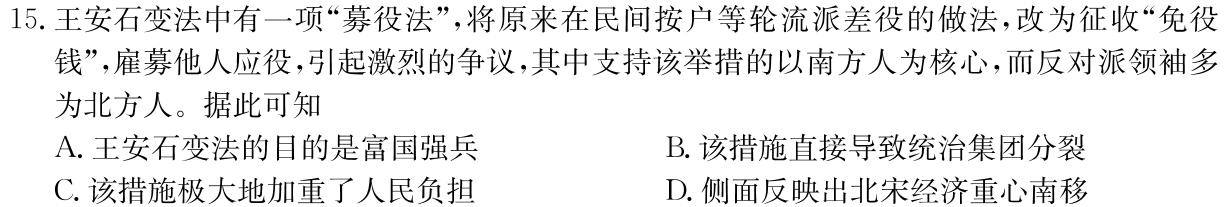 15. 王安石变法中有一项“募役法”，将原来在民间按户等轮流派差役的做法，改为征收“免役钱”，雇募他人应役，引起激烈的争议，其中支持该举措的以南方人为核心，而反对派领袖多为北方人。据此可知

A. 王安石变法的目的是富国强兵
B. 该措施直接导致统治集团分裂
C. 该措施极大地加重了人民负担
D. 侧面反映出北宋经济重心南移